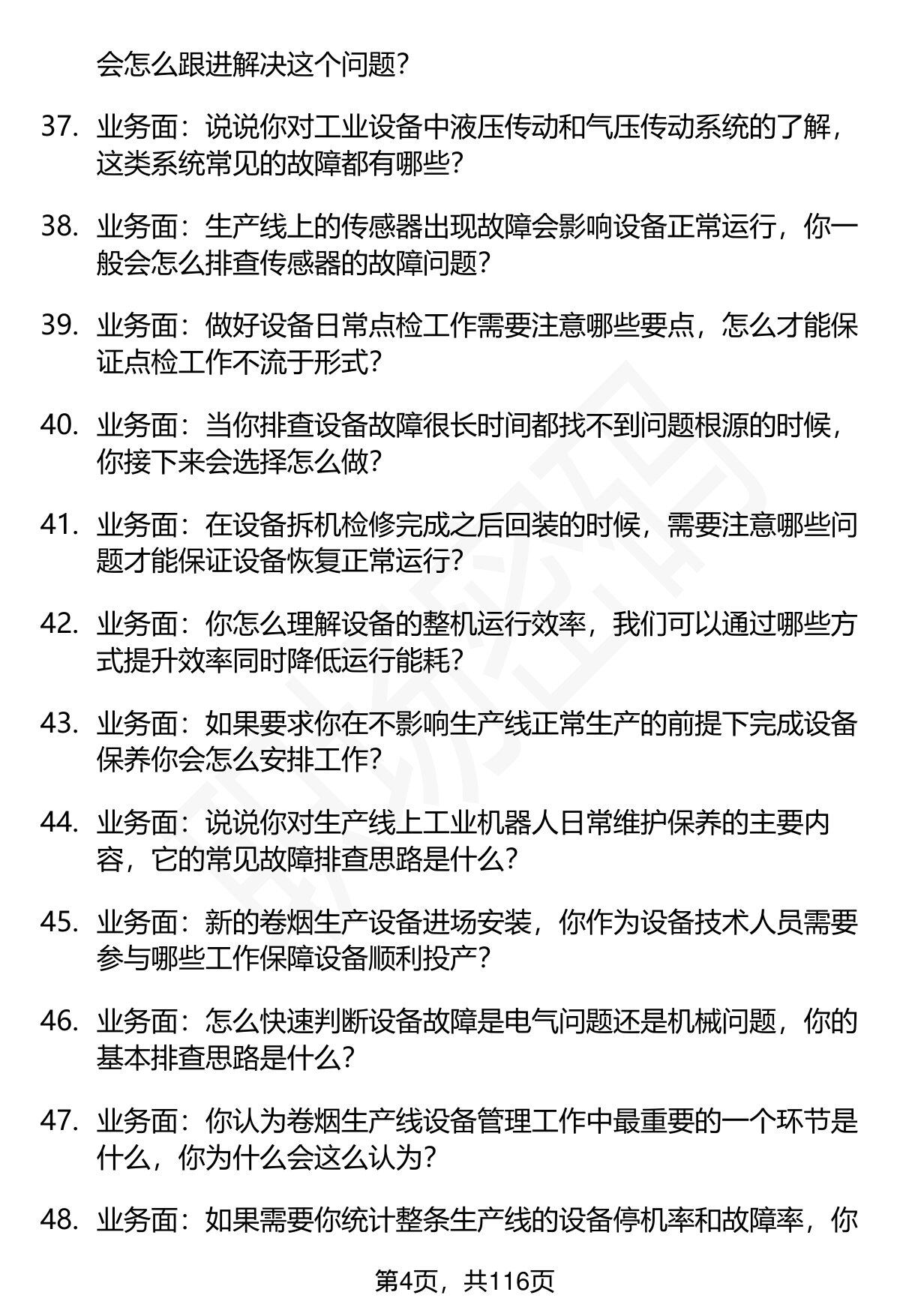 会怎么跟进解决这个问题？

37. 业务面：说说你对工业设备中液压传动和气压传动系统的了解，这类系统常见的故障都有哪些？

38. 业务面：生产线上的传感器出现故障会影响设备正常运行，你一般会怎么排查传感器的故障问题？

39. 业务面：做好设备日常点检工作需要注意哪些要点，怎么才能保证点检工作不流于形式？

40. 业务面：当你排查设备故障很长时间都找不到问题根源的时候，你接下来会选择怎么做？

41. 业务面：在设备拆机检修完成之后回装的时候，需要注意哪些问题才能保证设备恢复正常运行？

42. 业务面：你怎么理解设备的整机运行效率，我们可以通过哪些方式提升效率同时降低运行能耗？

43. 业务面：如果要求你在不影响生产线正常生产的前提下完成设备保养你会怎么安排工作？

44. 业务面：说说你对生产线上工业机器人日常维护保养的主要内容，它的常见故障排查思路是什么？

45. 业务面：新的卷烟生产设备进场安装，你作为设备技术人员需要参与哪些工作保障设备顺利投产？

46. 业务面：怎么快速判断设备故障是电气问题还是机械问题，你的基本排查思路是什么？

47. 业务面：你认为卷烟生产线设备管理工作中最重要的一个环节是什么，你为什么会这么认为？

48. 业务面：如果需要你统计整条生产线的设备停机率和故障率，你

第4页，共116页